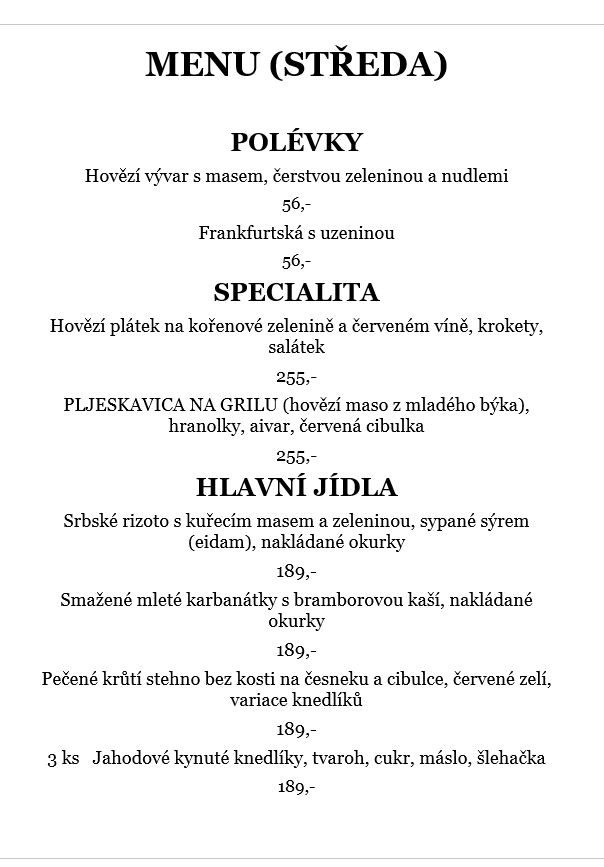 MENU (STŘEDA)

POLÉVKY

Hovězí vývar s masem, čerstvou zeleninou a nudlemi

56,-

Frankfurtská s uzeninou

56,-

SPECIALITA

Hovězí plátek na kořenové zelenině a červeném víně, krokety, salátek

255,-

PLJESKAVICA NA GRILU (hovězí maso z mladého býka), hranolky, aivar, červená cibulka

255,-

HLAVNÍ JÍDLA

Srbské rizoto s kuřecím masem a zeleninou, sypané sýrem (eidam), nakládané okurky

189,-

Smažené mleté karbanátky s bramborovou kaší, nakládané okurky

189,-

Pečené krůtí stehno bez kosti na česneku a cibulce, červené zelí, variace knedlíků

189,-

3 ks Jahodové kynuté knedlíky, tvaroh, cukr, máslo, šlehačka

189,-